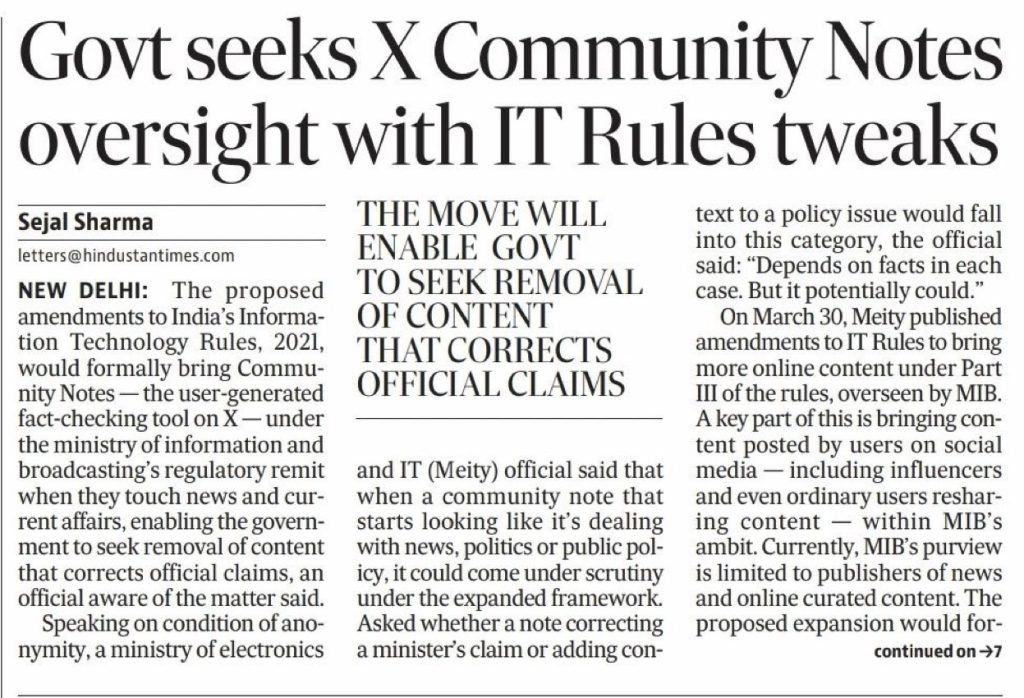 Govt seeks X Community Notes oversight with IT Rules tweaks

Sejal Sharma
letters@hindustantimes.com

NEW DELHI: The proposed amendments to India's Information Technology Rules, 2021, would formally bring Community Notes — the user-generated fact-checking tool on X — under the ministry of information and broadcasting's regulatory remit when they touch news and current affairs, enabling the government to seek removal of content that corrects official claims, an official aware of the matter said.

Speaking on condition of anonymity, a ministry of electronics

THE MOVE WILL ENABLE GOVT TO SEEK REMOVAL OF CONTENT THAT CORRECTS OFFICIAL CLAIMS

and IT (Meity) official said that when a community note that starts looking like it's dealing with news, politics or public policy, it could come under scrutiny under the expanded framework. Asked whether a note correcting a minister's claim or adding context to a policy issue would fall into this category, the official said: "Depends on facts in each case. But it potentially could."

On March 30, Meity published amendments to IT Rules to bring more online content under Part III of the rules, overseen by MIB. A key part of this is bringing content posted by users on social media — including influencers and even ordinary users resharing content — within MIB's ambit. Currently, MIB's purview is limited to publishers of news and online curated content. The proposed expansion would for-

continued on →7